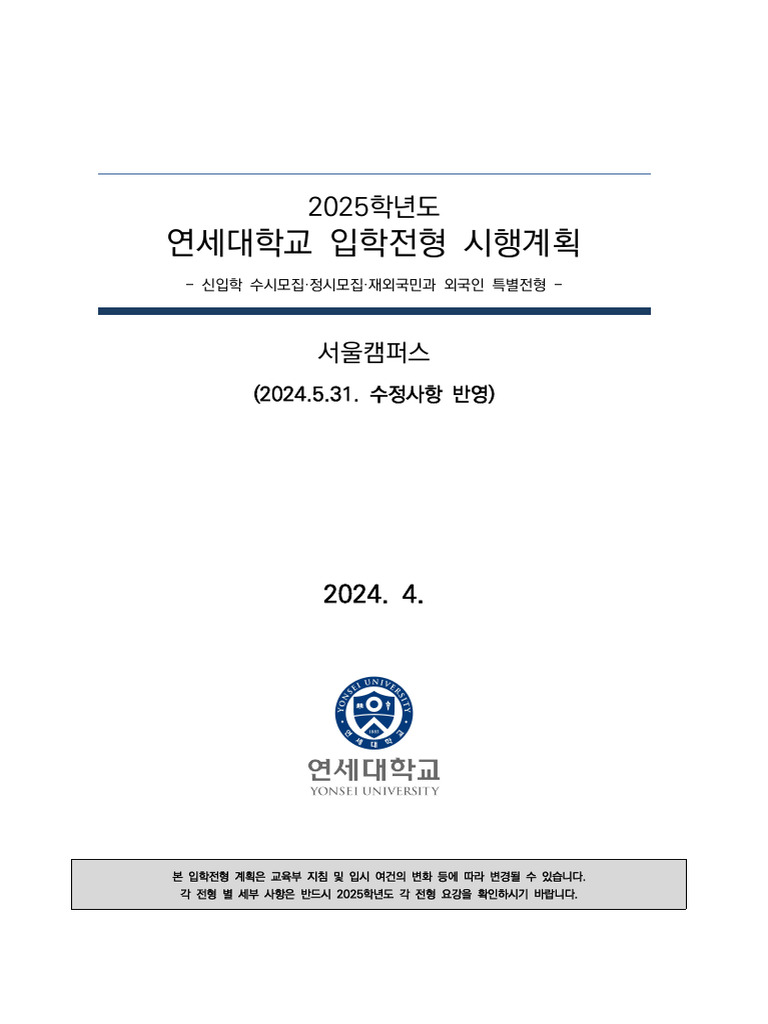 2025학년도
연세대학교 입학전형 시행계획
- 신입학 수시모집·정시모집·재외국민과 외국인 특별전형 -

서울캠퍼스
(2024.5.31. 수정사항 반영)

2024. 4.

YONSEI UNIVERSITY
1885
연세대학교
연세대학교
YONSEI UNIVERSITY

본 입학전형 계획은 교육부 지침 및 입시 여건의 변화 등에 따라 변경될 수 있습니다.
각 전형 별 세부 사항은 반드시 2025학년도 각 전형 요강을 확인하시기 바랍니다.